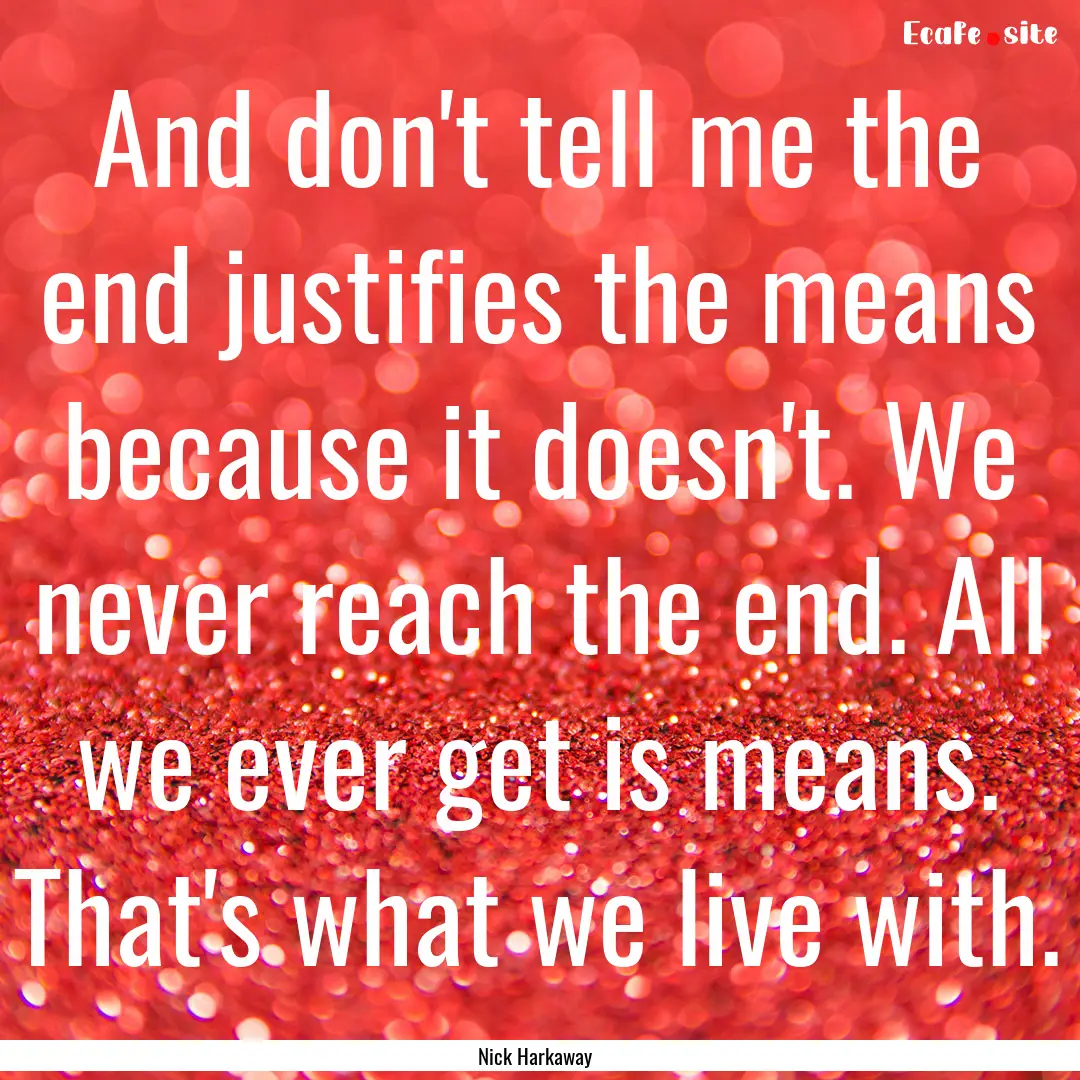 Ecafe.site

And don't tell me the end justifies the means because it doesn't. We never reach the end. All we ever get is means. That's what we live with.

Nick Harkaway